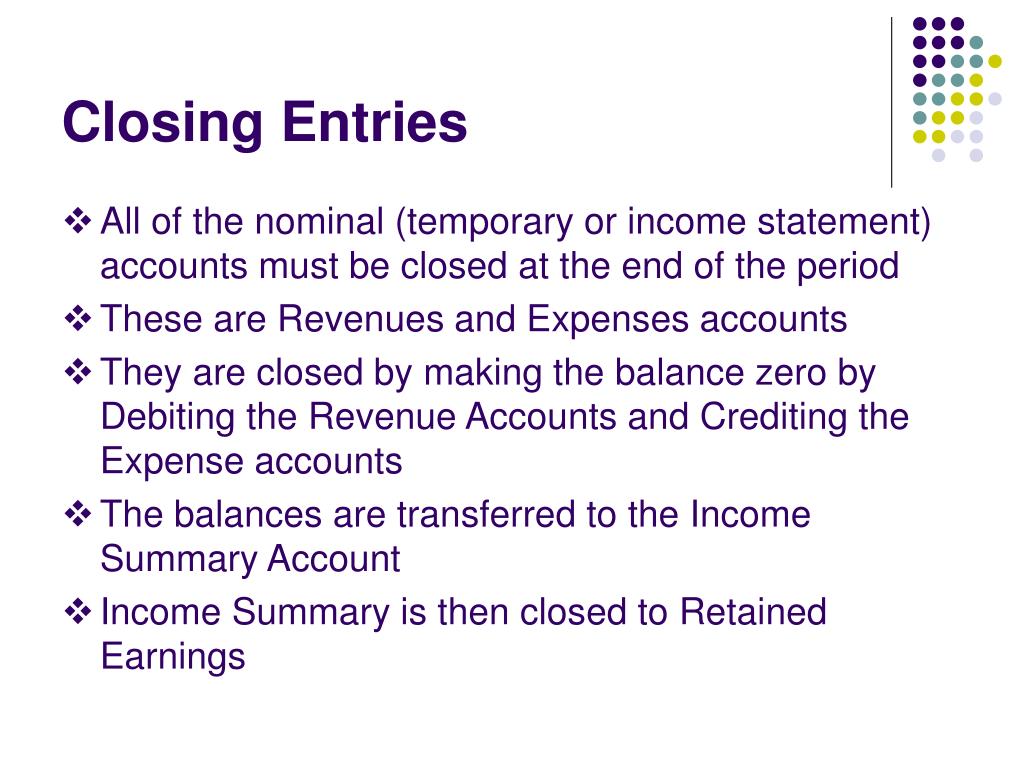 Closing Entries

❖ All of the nominal (temporary or income statement) accounts must be closed at the end of the period

❖ These are Revenues and Expenses accounts

❖ They are closed by making the balance zero by Debiting the Revenue Accounts and Crediting the Expense accounts

❖ The balances are transferred to the Income Summary Account

❖ Income Summary is then closed to Retained Earnings